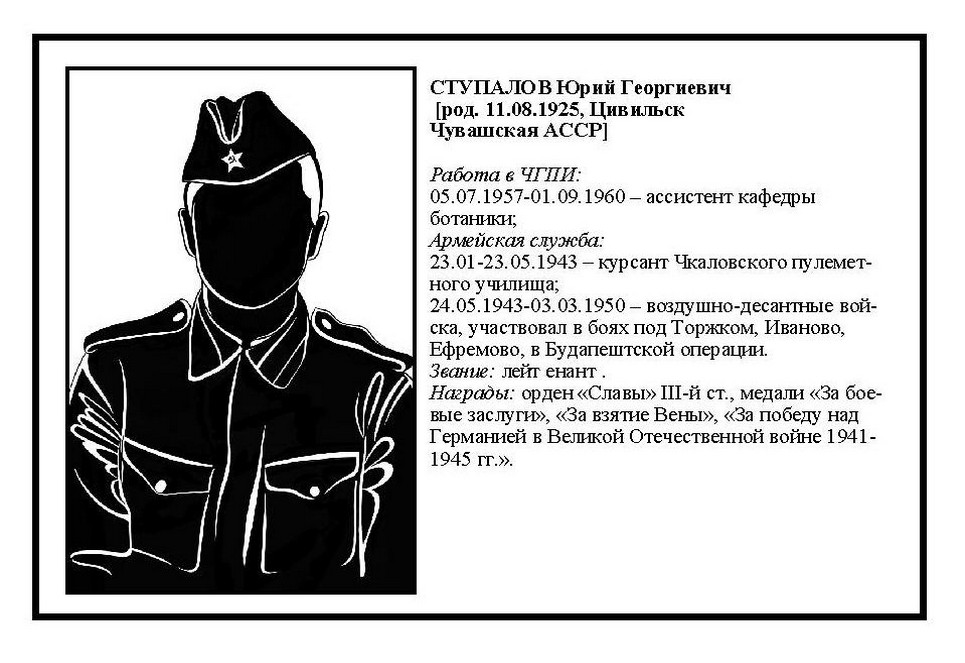 СТУПАЛОВ Юрий Георгиевич
[род. 11.08.1925, Цивильск Чувашская АССР]

Работа в ЧГПИ:
05.07.1957-01.09.1960 – ассистент кафедры ботаники;
Армейская служба:
23.01-23.05.1943 – курсант Чкаловского пулеметного училища;
24.05.1943-03.03.1950 – воздушно-десантные войска, участвовал в боях под Торжком, Иваново, Ефремово, в Будапештской операции.
Звание: лейт енант .
Награды: орден «Славы» III-й ст., медали «За боевые заслуги», «За взятие Вены», «За победу над Германией в Великой Отечественной войне 1941-1945 гг.».